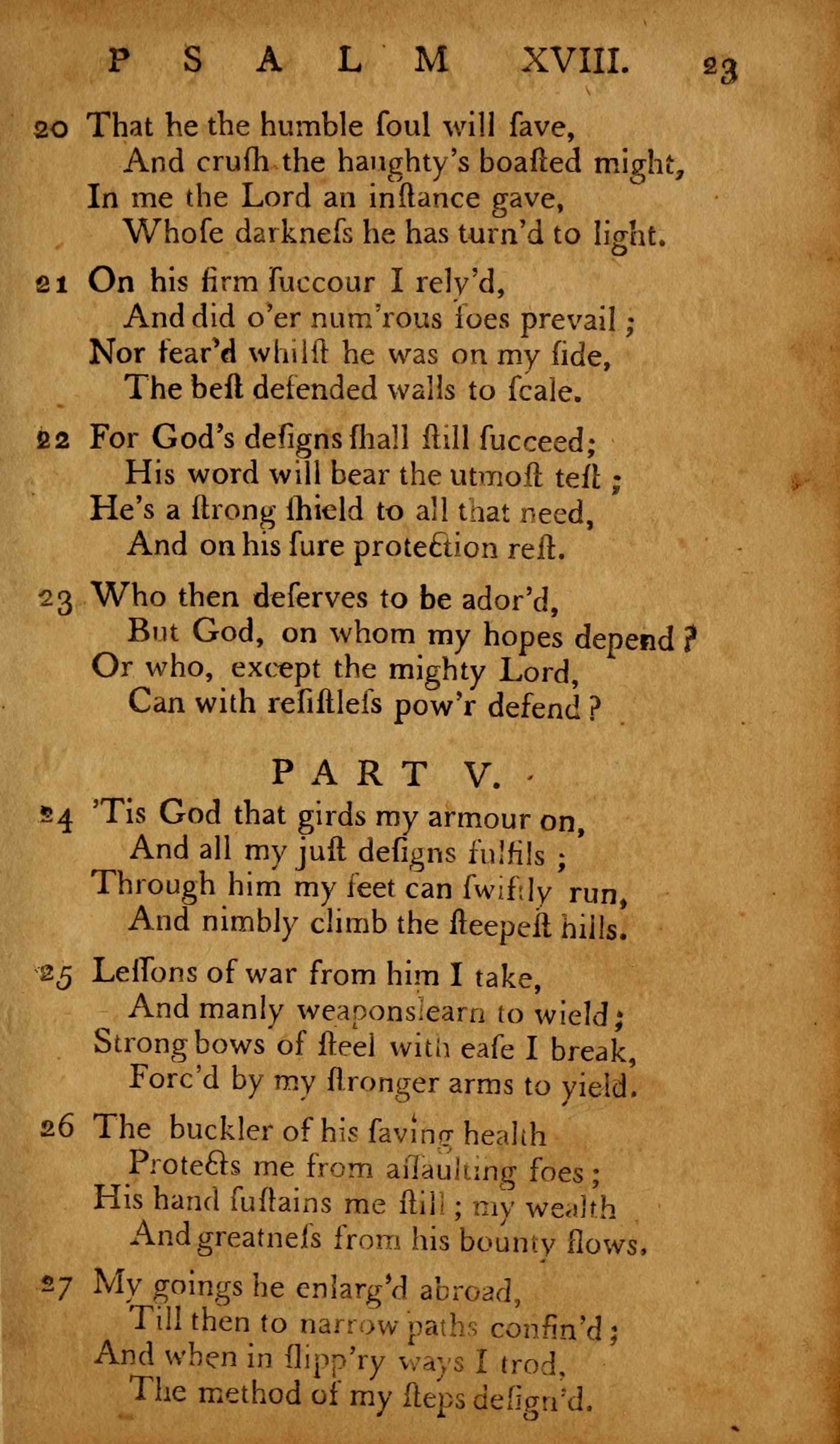 PSALM XVIII. 23

20 That he the humble ſoul will ſave,
And cruſh the haughty's boaſted might,
In me the Lord an inſtance gave,
Whoſe darkneſs he has turn'd to light.

21 On his firm ſuccour I rely'd,
And did o'er num'rous foes prevail;
Nor fear'd whilſt he was on my ſide,
The beſt defended walls to ſcale.

22 For God's deſigns ſhall ſtill ſucceed;
His word will bear the utmoſt teſt;
He's a ſtrong ſhield to all that need,
And on his ſure protection reſt.

23 Who then deſerves to be ador'd,
But God, on whom my hopes depend?
Or who, except the mighty Lord,
Can with reſiſtleſs pow'r defend?

PART V.

24 'Tis God that girds my armour on,
And all my juſt deſigns fulfils;
Through him my feet can ſwiftly run,
And nimbly climb the ſteepeſt hills.

25 Leſſons of war from him I take,
And manly weapons learn to wield;
Strong bows of ſteel with eaſe I break,
Forc'd by my ſtronger arms to yield.

26 The buckler of his ſaving health
Protects me from aſſaulting foes;
His hand ſuſtains me ſtill; my wealth
And greatneſs from his bounty flows.

27 My goings he enlarg'd abroad,
Till then to narrow paths confin'd;
And when in ſlipp'ry ways I trod,
The method of my ſteps deſign'd.